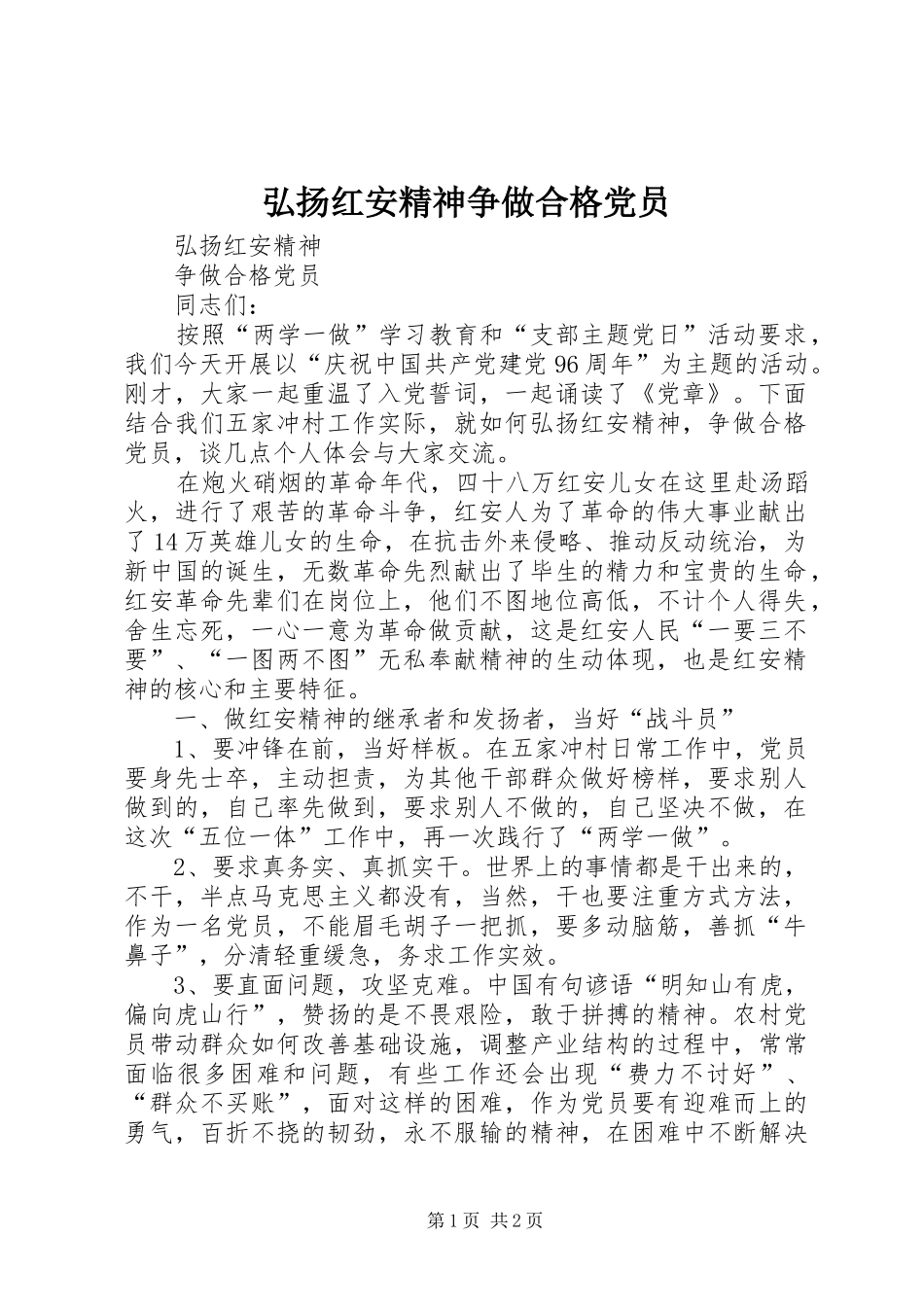 弘扬红安精神争做合格党员

弘扬红安精神

争做合格党员

同志们：

按照“两学一做”学习教育和“支部主题党日”活动要求，我们今天开展以“庆祝中国共产党建党96周年”为主题的活动。刚才，大家一起重温了入党誓词，一起诵读了《党章》。下面结合我们五家冲村工作实际，就如何弘扬红安精神，争做合格党员，谈几点个人体会与大家交流。

在炮火硝烟的革命年代，四十八万红安儿女在这里赴汤蹈火，进行了艰苦的革命斗争，红安人为了革命的伟大事业献出了14万英雄儿女的生命，在抗击外来侵略、推动反动统治，为新中国的诞生，无数革命先烈献出了毕生的精力和宝贵的生命，红安革命先辈们在岗位上，他们不图地位高低，不计个人得失，舍生忘死，一心一意为革命做贡献，这是红安人民“一要三不要”、“一图两不图”无私奉献精神的生动体现，也是红安精神的核心和主要特征。

一、做红安精神的继承者和发扬者，当好“战斗员”

1、要冲锋在前，当好样板。在五家冲村日常工作中，党员要身先士卒，主动担责，为其他干部群众做好榜样，要求别人做到的，自己率先做到，要求别人不做的，自己坚决不做，在这次“五位一体”工作中，再一次践行了“两学一做”。

2、要求真务实、真抓实干。世界上的事情都是干出来的，不干，半点马克思主义都没有，当然，干也要注重方式方法，作为一名党员，不能眉毛胡子一把抓，要多动脑筋，善抓“牛鼻子”，分清轻重缓急，务求工作实效。

3、要直面问题，攻坚克难。中国有句谚语“明知山有虎，偏向虎山行”，赞扬的是不畏艰险，敢于拼搏的精神。农村党员带动群众如何改善基础设施，调整产业结构的过程中，常常面临很多困难和问题，有些工作还会出现“费力不讨好”、“群众不买账”，面对这样的困难，作为党员要有迎难而上的勇气，百折不挠的韧劲，永不服输的精神，在困难中不断解决

第1页 共2页